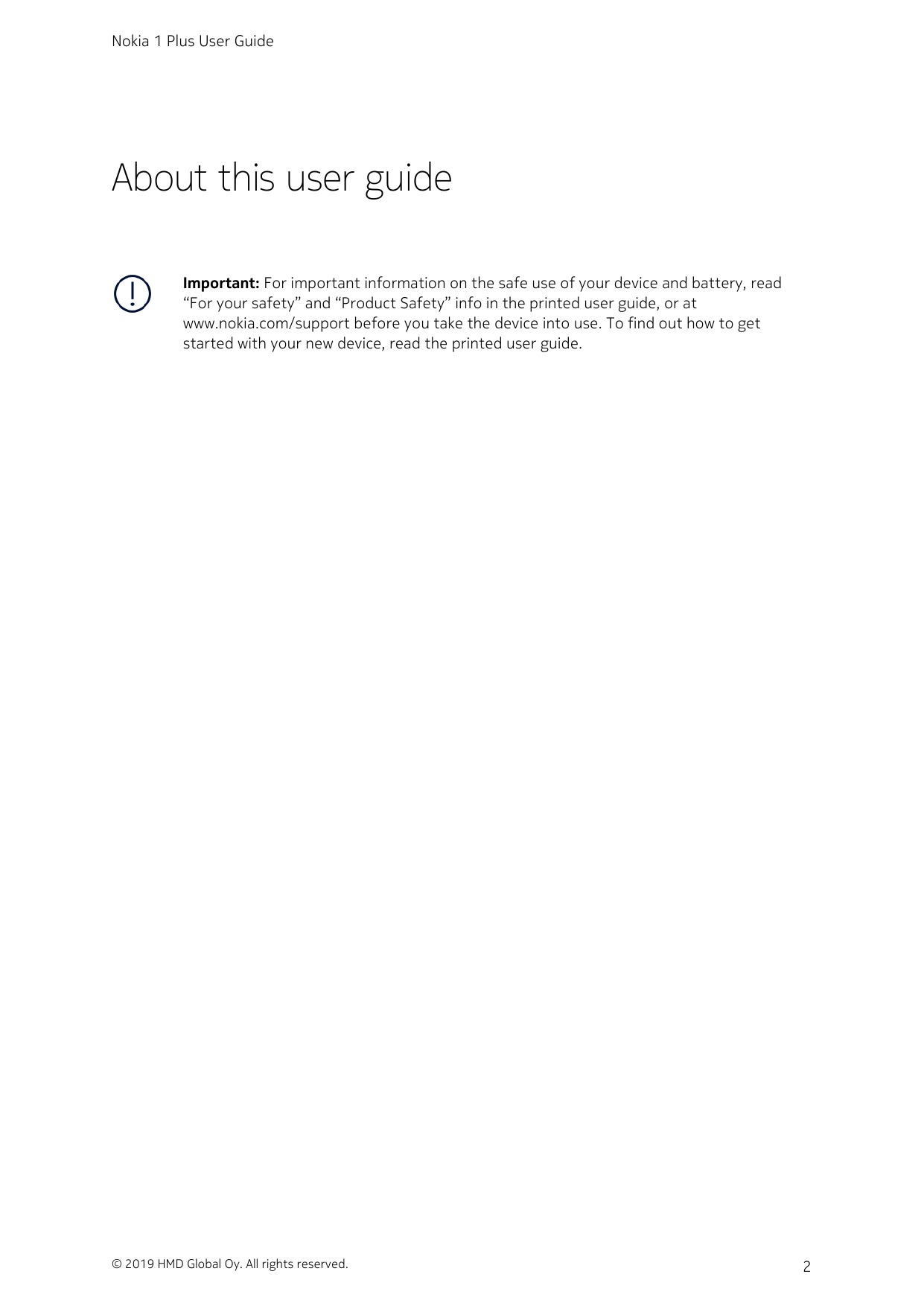 Nokia 1 Plus User Guide

About this user guide

Important: For important information on the safe use of your device and battery, read "For your safety" and "Product Safety" info in the printed user guide, or at www.nokia.com/support before you take the device into use. To find out how to get started with your new device, read the printed user guide.

© 2019 HMD Global Oy. All rights reserved.

2